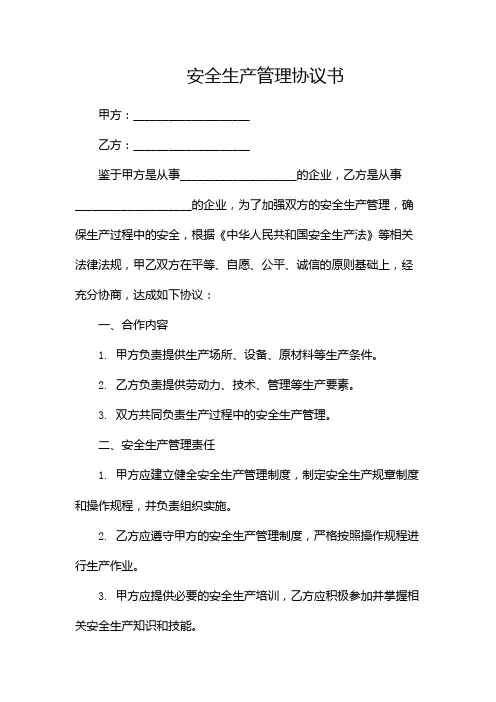 安全生产管理协议书

甲方：____________________

乙方：____________________

鉴于甲方是从事____________________的企业，乙方是从事____________________的企业，为了加强双方的安全生产管理，确保生产过程中的安全，根据《中华人民共和国安全生产法》等相关法律法规，甲乙双方在平等、自愿、公平、诚信的原则基础上，经充分协商，达成如下协议：

一、合作内容

1. 甲方负责提供生产场所、设备、原材料等生产条件。

2. 乙方负责提供劳动力、技术、管理等生产要素。

3. 双方共同负责生产过程中的安全生产管理。

二、安全生产管理责任

1. 甲方应建立健全安全生产管理制度，制定安全生产规章制度和操作规程，并负责组织实施。

2. 乙方应遵守甲方的安全生产管理制度，严格按照操作规程进行生产作业。

3. 甲方应提供必要的安全生产培训，乙方应积极参加并掌握相关安全生产知识和技能。